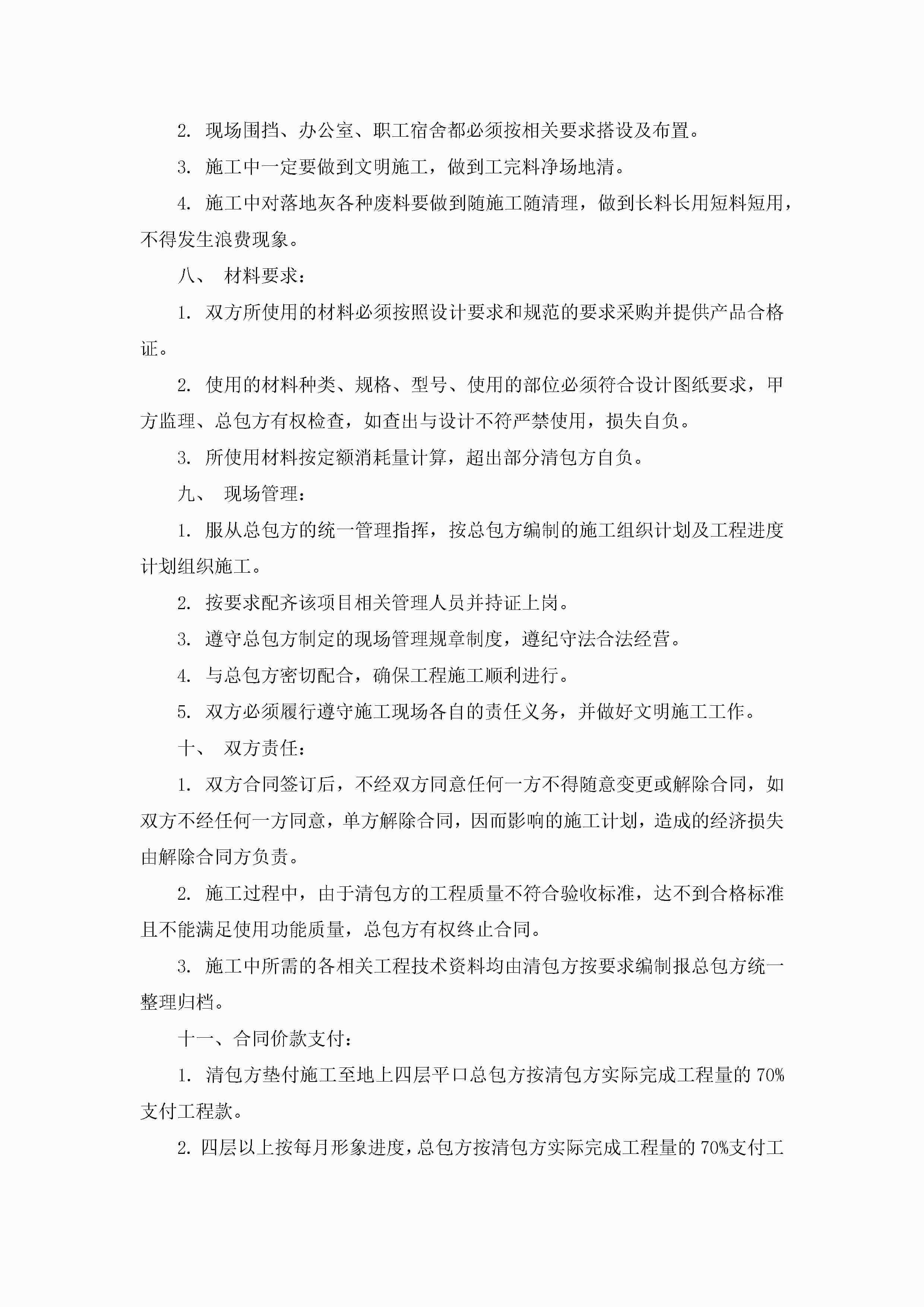 2. 现场围挡、办公室、职工宿舍都必须按相关要求搭设及布置。

3. 施工中一定要做到文明施工，做到工完料净场地清。

4. 施工中对落地灰各种废料要做到随施工随清理，做到长料长用短料短用，不得发生浪费现象。

八、 材料要求：

1. 双方所使用的材料必须按照设计要求和规范的要求采购并提供产品合格证。

2. 使用的材料种类、规格、型号、使用的部位必须符合设计图纸要求，甲方监理、总包方有权检查，如查出与设计不符严禁使用，损失自负。

3. 所使用材料按定额消耗量计算，超出部分清包方自负。

九、 现场管理：

1. 服从总包方的统一管理指挥，按总包方编制的施工组织计划及工程进度计划组织施工。

2. 按要求配齐该项目相关管理人员并持证上岗。

3. 遵守总包方制定的现场管理规章制度，遵纪守法合法经营。

4. 与总包方密切配合，确保工程施工顺利进行。

5. 双方必须履行遵守施工现场各自的责任义务，并做好文明施工工作。

十、 双方责任：

1. 双方合同签订后，不经双方同意任何一方不得随意变更或解除合同，如双方不经任何一方同意，单方解除合同，因而影响的施工计划，造成的经济损失由解除合同方负责。

2. 施工过程中，由于清包方的工程质量不符合验收标准，达不到合格标准且不能满足使用功能质量，总包方有权终止合同。

3. 施工中所需的各相关工程技术资料均由清包方按要求编制报总包方统一整理归档。

十一、合同价款支付：

1. 清包方垫付施工至地上四层平口总包方按清包方实际完成工程量的 70%支付工程款。

2. 四层以上按每月形象进度，总包方按清包方实际完成工程量的 70%支付工